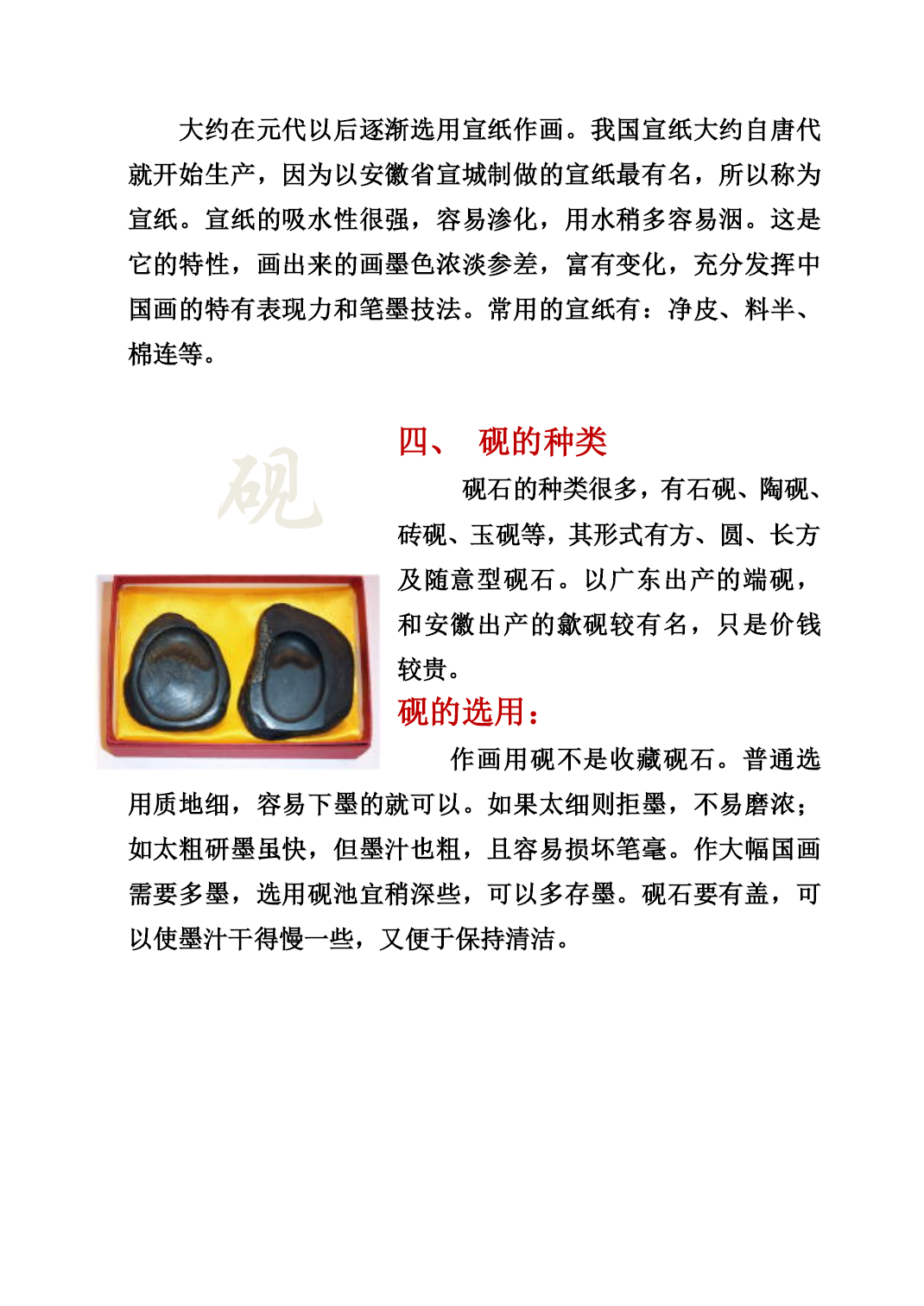 大约在元代以后逐渐选用宣纸作画。我国宣纸大约自唐代就开始生产，因为以安徽省宣城制做的宣纸最有名，所以称为宣纸。宣纸的吸水性很强，容易渗化，用水稍多容易洇。这是它的特性，画出来的画墨色浓淡参差，富有变化，充分发挥中国画的特有表现力和笔墨技法。常用的宣纸有：净皮、料半、棉连等。

砚

四、 砚的种类

砚石的种类很多，有石砚、陶砚、砖砚、玉砚等，其形式有方、圆、长方及随意型砚石。以广东出产的端砚，和安徽出产的歙砚较有名，只是价钱较贵。

砚的选用：

作画用砚不是收藏砚石。普通选用质地细，容易下墨的就可以。如果太细则拒墨，不易磨浓；如太粗研墨虽快，但墨汁也粗，且容易损坏笔毫。作大幅国画需要多墨，选用砚池宜稍深些，可以多存墨。砚石要有盖，可以使墨汁干得慢一些，又便于保持清洁。